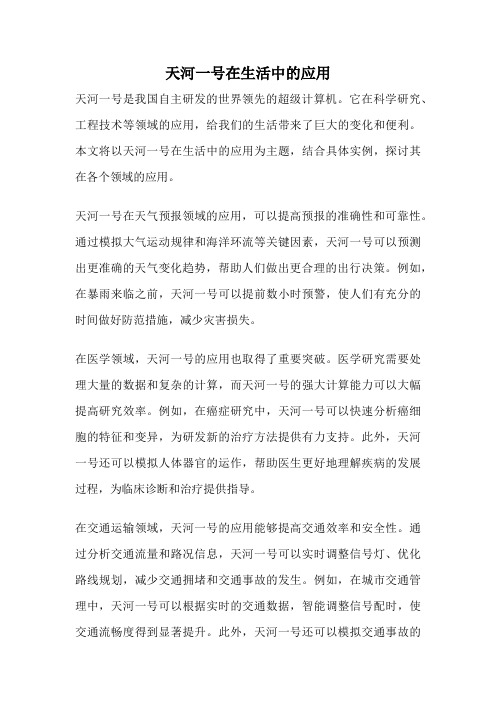 天河一号在生活中的应用

天河一号是我国自主研发的世界领先的超级计算机。它在科学研究、工程技术等领域的应用，给我们的生活带来了巨大的变化和便利。本文将以天河一号在生活中的应用为主题，结合具体实例，探讨其在各个领域的应用。

天河一号在天气预报领域的应用，可以提高预报的准确性和可靠性。通过模拟大气运动规律和海洋环流等关键因素，天河一号可以预测出更准确的天气变化趋势，帮助人们做出更合理的出行决策。例如，在暴雨来临之前，天河一号可以提前数小时预警，使人们有充分的时间做好防范措施，减少灾害损失。

在医学领域，天河一号的应用也取得了重要突破。医学研究需要处理大量的数据和复杂的计算，而天河一号的强大计算能力可以大幅提高研究效率。例如，在癌症研究中，天河一号可以快速分析癌细胞的特征和变异，为研发新的治疗方法提供有力支持。此外，天河一号还可以模拟人体器官的运作，帮助医生更好地理解疾病的发展过程，为临床诊断和治疗提供指导。

在交通运输领域，天河一号的应用能够提高交通效率和安全性。通过分析交通流量和路况信息，天河一号可以实时调整信号灯、优化路线规划，减少交通拥堵和交通事故的发生。例如，在城市交通管理中，天河一号可以根据实时的交通数据，智能调整信号配时，使交通流畅度得到显著提升。此外，天河一号还可以模拟交通事故的